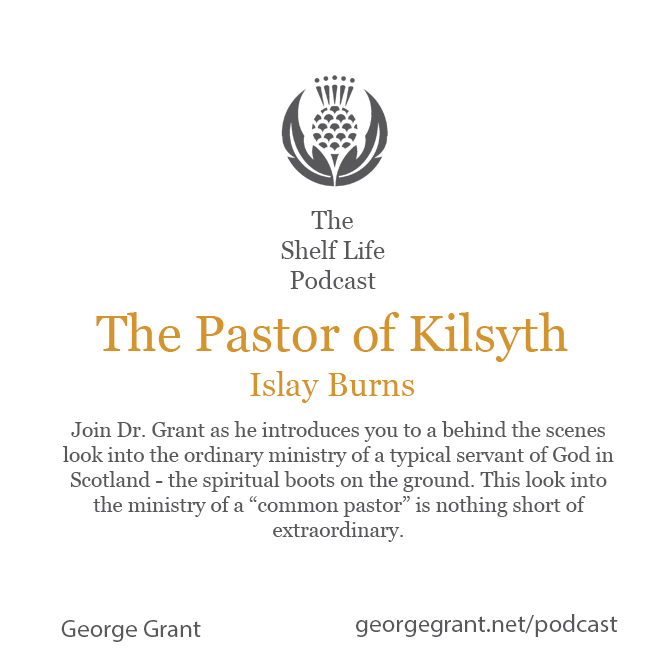 The
Shelf Life
Podcast

The Pastor of Kilsyth

Islay Burns

Join Dr. Grant as he introduces you to a behind the scenes look into the ordinary ministry of a typical servant of God in Scotland - the spiritual boots on the ground. This look into the ministry of a "common pastor" is nothing short of extraordinary.

George Grant

georgegrant.net/podcast